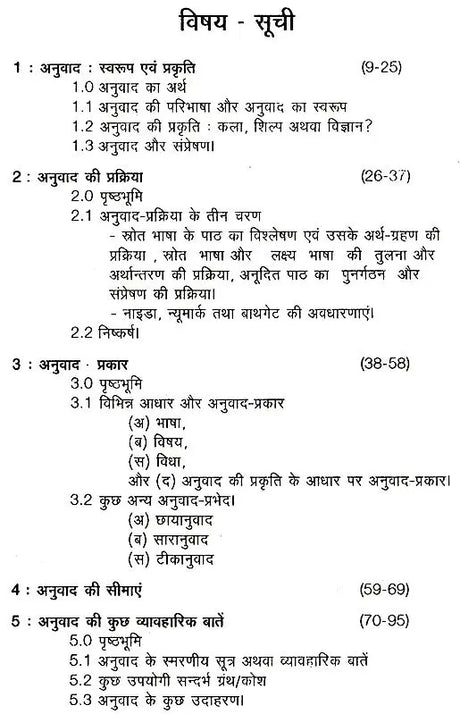 विषय - सूची

1 : अनुवाद : स्वरूप एवं प्रकृति (9-25)

1.0 अनुवाद का अर्थ

1.1 अनुवाद की परिभाषा और अनुवाद का स्वरूप

1.2 अनुवाद की प्रकृति : कला, शिल्प अथवा विज्ञान?

1.3 अनुवाद और संप्रेषण।

2 : अनुवाद की प्रक्रिया (26-37)

2.0 पृष्ठभूमि

2.1 अनुवाद-प्रक्रिया के तीन चरण

- स्रोत भाषा के पाठ का विश्लेषण एवं उसके अर्थ-ग्रहण की प्रक्रिया , स्रोत भाषा और लक्ष्य भाषा की तुलना और अर्थान्तरण की प्रक्रिया, अनूदित पाठ का पुनर्गठन और संप्रेषण की प्रक्रिया।

- नाइडा, न्यूमार्क तथा बाथगेट की अवधारणाएं।

2.2 निष्कर्ष।

3 : अनुवाद · प्रकार (38-58)

3.0 पृष्ठभूमि

3.1 विभिन्न आधार और अनुवाद-प्रकार

(अ) भाषा,

(ब) विषय,

(स) विधा,

और (द) अनुवाद की प्रकृति के आधार पर अनुवाद-प्रकार।

3.2 कुछ अन्य अनुवाद-प्रभेद।

(अ) छायानुवाद

(ब) सारानुवाद

(स) टीकानुवाद

4 : अनुवाद की सीमाएं (59-69)

5 : अनुवाद की कुछ व्यावहारिक बातें (70-95)

5.0 पृष्ठभूमि

5.1 अनुवाद के स्मरणीय सूत्र अथवा व्यावहारिक बातें

5.2 कुछ उपयोगी सन्दर्भ ग्रंथ/कोश

5.3 अनुवाद के कुछ उदाहरण।